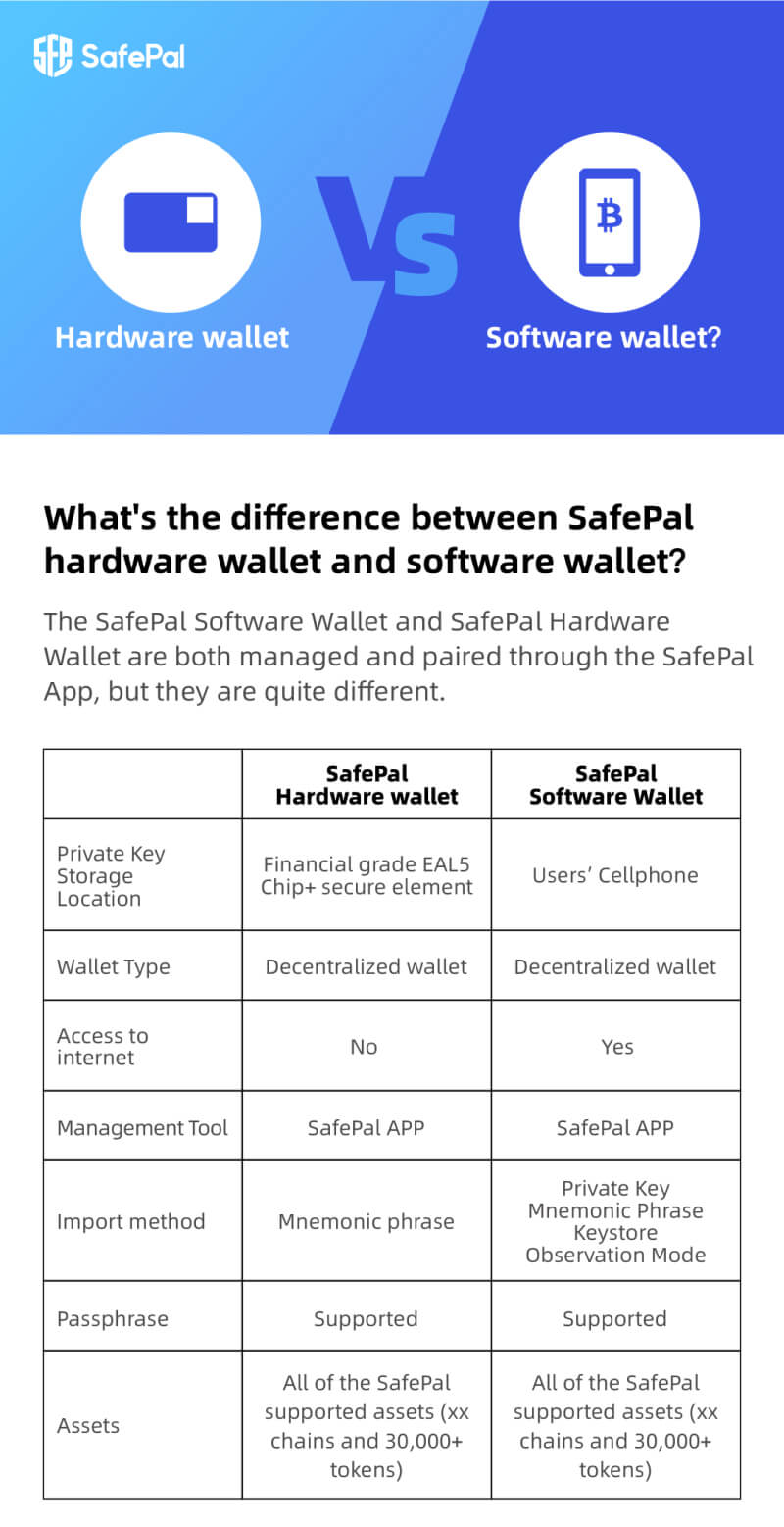 SafePal

Hardware wallet

VS

Software wallet?

What's the difference between SafePal hardware wallet and software wallet?

The SafePal Software Wallet and SafePal Hardware Wallet are both managed and paired through the SafePal App, but they are quite different.

| | SafePal Hardware wallet | SafePal Software Wallet |
|---|---|---|
| Private Key Storage Location | Financial grade EAL5 Chip+ secure element | Users' Cellphone |
| Wallet Type | Decentralized wallet | Decentralized wallet |
| Access to internet | No | Yes |
| Management Tool | SafePal APP | SafePal APP |
| Import method | Mnemonic phrase | Private Key Mnemonic Phrase Keystore Observation Mode |
| Passphrase | Supported | Supported |
| Assets | All of the SafePal supported assets (xx chains and 30,000+ tokens) | All of the SafePal supported assets (xx chains and 30,000+ tokens) |